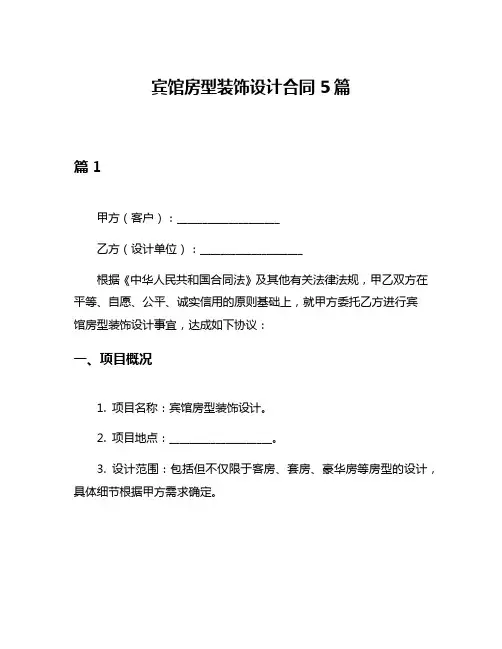 宾馆房型装饰设计合同 5 篇

篇 1

甲方（客户）：__________________

乙方（设计单位）：__________________

根据《中华人民共和国合同法》及其他有关法律法规，甲乙双方在平等、自愿、公平、诚实信用的原则基础上，就甲方委托乙方进行宾馆房型装饰设计事宜，达成如下协议：

一、项目概况

1. 项目名称：宾馆房型装饰设计。

2. 项目地点：__________________。

3. 设计范围：包括但不仅限于客房、套房、豪华房等房型的设计，具体细节根据甲方需求确定。